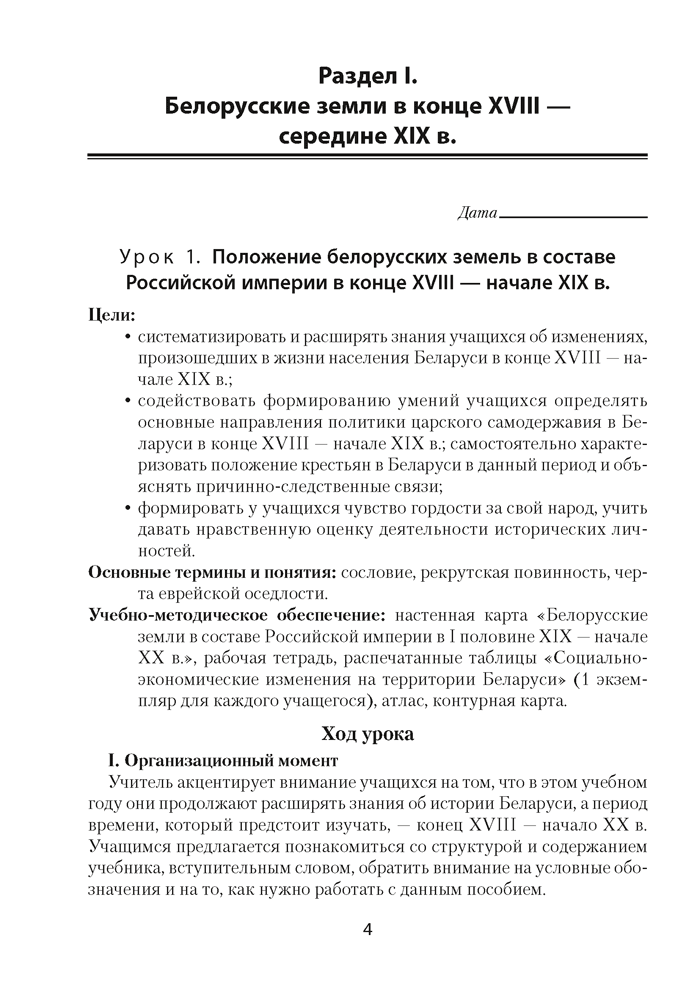 Раздел I.
Белорусские земли в конце XVIII — середине XIX в.

Дата

Урок 1. Положение белорусских земель в составе Российской империи в конце XVIII — начале XIX в.

Цели:
• систематизировать и расширять знания учащихся об изменениях, произошедших в жизни населения Беларуси в конце XVIII — начале XIX в.;
• содействовать формированию умений учащихся определять основные направления политики царского самодержавия в Беларуси в конце XVIII — начале XIX в.; самостоятельно характеризовать положение крестьян в Беларуси в данный период и объяснять причинно-следственные связи;
• формировать у учащихся чувство гордости за свой народ, учить давать нравственную оценку деятельности исторических личностей.

Основные термины и понятия: сословие, рекрутская повинность, черта еврейской оседлости.

Учебно-методическое обеспечение: настенная карта «Белорусские земли в составе Российской империи в I половине XIX — начале XX в.», рабочая тетрадь, распечатанные таблицы «Социально-экономические изменения на территории Беларуси» (1 экземпляр для каждого учащегося), атлас, контурная карта.

Ход урока

I. Организационный момент

Учитель акцентирует внимание учащихся на том, что в этом учебном году они продолжают расширять знания об истории Беларуси, а период времени, который предстоит изучать, — конец XVIII — начало XX в. Учащимся предлагается познакомиться со структурой и содержанием учебника, вступительным словом, обратить внимание на условные обозначения и на то, как нужно работать с данным пособием.

4